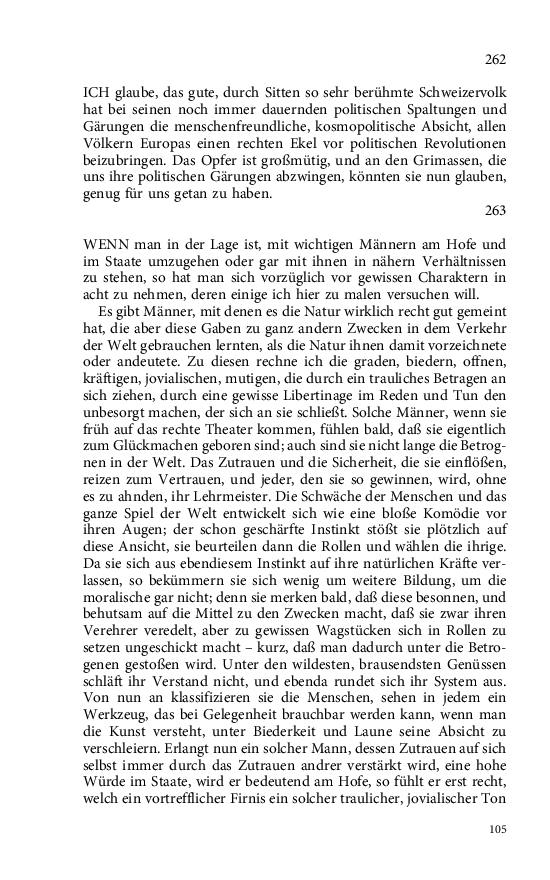 262

ICH glaube, das gute, durch Sitten so sehr berühmte Schweizervolk hat bei seinen noch immer dauernden politischen Spaltungen und Gärungen die menschenfreundliche, kosmopolitische Absicht, allen Völkern Europas einen rechten Ekel vor politischen Revolutionen beizubringen. Das Opfer ist großmütig, und an den Grimassen, die uns ihre politischen Gärungen abzwingen, könnten sie nun glauben, genug für uns getan zu haben.

263

WENN man in der Lage ist, mit wichtigen Männern am Hofe und im Staate umzugehen oder gar mit ihnen in nähern Verhältnissen zu stehen, so hat man sich vorzüglich vor gewissen Charaktern in acht zu nehmen, deren einige ich hier zu malen versuchen will.

Es gibt Männer, mit denen es die Natur wirklich recht gut gemeint hat, die aber diese Gaben zu ganz andern Zwecken in dem Verkehr der Welt gebrauchen lernten, als die Natur ihnen damit vorzeichnete oder andeutete. Zu diesen rechne ich die graden, biedern, offnen, kräftigen, jovialischen, mutigen, die durch ein trauliches Betragen an sich ziehen, durch eine gewisse Libertinage im Reden und Tun den unbesorgt machen, der sich an sie schließt. Solche Männer, wenn sie früh auf das rechte Theater kommen, fühlen bald, daß sie eigentlich zum Glückmachen geboren sind; auch sind sie nicht lange die Betrognen in der Welt. Das Zutrauen und die Sicherheit, die sie einflößen, reizen zum Vertrauen, und jeder, den sie so gewinnen, wird, ohne es zu ahnden, ihr Lehrmeister. Die Schwäche der Menschen und das ganze Spiel der Welt entwickelt sich wie eine bloße Komödie vor ihren Augen; der schon geschärfte Instinkt stößt sie plötzlich auf diese Ansicht, sie beurteilen dann die Rollen und wählen die ihrige. Da sie sich aus ebendiesem Instinkt auf ihre natürlichen Kräfte verlassen, so bekümmern sie sich wenig um weitere Bildung, um die moralische gar nicht; denn sie merken bald, daß diese besonnen, und behutsam auf die Mittel zu den Zwecken macht, daß sie zwar ihren Verehrer veredelt, aber zu gewissen Wagstücken sich in Rollen zu setzen ungeschickt macht – kurz, daß man dadurch unter die Betrogenen gestoßen wird. Unter den wildesten, brausendsten Genüssen schläft ihr Verstand nicht, und ebenda rundet sich ihr System aus. Von nun an klassifizieren sie die Menschen, sehen in jedem ein Werkzeug, das bei Gelegenheit brauchbar werden kann, wenn man die Kunst versteht, unter Biederkeit und Laune seine Absicht zu verschleiern. Erlangt nun ein solcher Mann, dessen Zutrauen auf sich selbst immer durch das Zutrauen andrer verstärkt wird, eine hohe Würde im Staate, wird er bedeutend am Hofe, so fühlt er erst recht, welch ein vortrefflicher Firnis ein solcher traulicher, jovialischer Ton

105